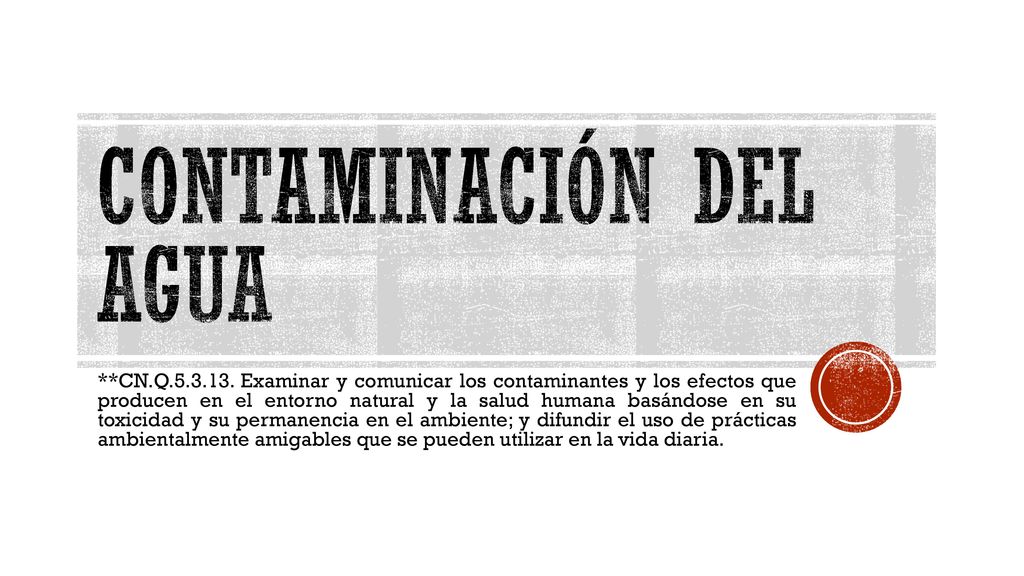 CONTAMINACIÓN DEL AGUA

**CN.Q.5.3.13. Examinar y comunicar los contaminantes y los efectos que producen en el entorno natural y la salud humana basándose en su toxicidad y su permanencia en el ambiente; y difundir el uso de prácticas ambientalmente amigables que se pueden utilizar en la vida diaria.